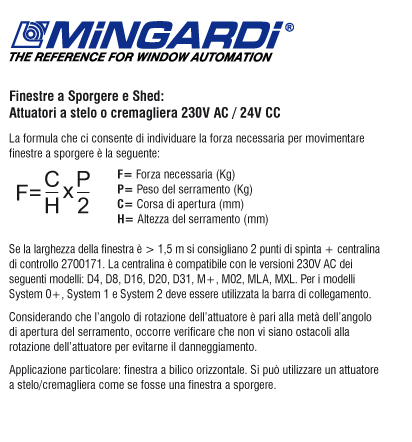 MiNGARDi®
THE REFERENCE FOR WINDOW AUTOMATION

Finestre a Sporgere e Shed:
Attuatori a stelo o cremagliera 230V AC / 24V CC

La formula che ci consente di individuare la forza necessaria per movimentare finestre a sporgere è la seguente:

$F=\frac{C}{H}x\frac{P}{2}$

F= Forza necessaria (Kg)
P= Peso del serramento (Kg)
C= Corsa di apertura (mm)
H= Altezza del serramento (mm)

Se la larghezza della finestra è > 1,5 m si consigliano 2 punti di spinta + centralina di controllo 2700171. La centralina è compatibile con le versioni 230V AC dei seguenti modelli: D4, D8, D16, D20, D31, M+, M02, MLA, MXL. Per i modelli System 0+, System 1 e System 2 deve essere utilizzata la barra di collegamento.

Considerando che l'angolo di rotazione dell'attuatore è pari alla metà dell'angolo di apertura del serramento, occorre verificare che non vi siano ostacoli alla rotazione dell'attuatore per evitarne il danneggiamento.

Applicazione particolare: finestra a bilico orizzontale. Si può utilizzare un attuatore a stelo/cremagliera come se fosse una finestra a sporgere.